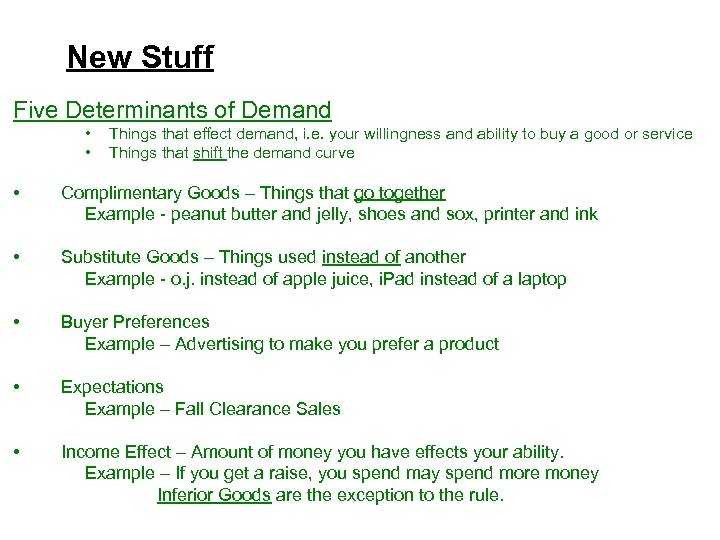 New Stuff

Five Determinants of Demand

• Things that effect demand, i.e. your willingness and ability to buy a good or service
• Things that shift the demand curve

• Complimentary Goods – Things that go together
Example - peanut butter and jelly, shoes and sox, printer and ink

• Substitute Goods – Things used instead of another
Example - o.j. instead of apple juice, iPad instead of a laptop

• Buyer Preferences
Example – Advertising to make you prefer a product

• Expectations
Example – Fall Clearance Sales

• Income Effect – Amount of money you have effects your ability.
Example – If you get a raise, you spend may spend more money
Inferior Goods are the exception to the rule.